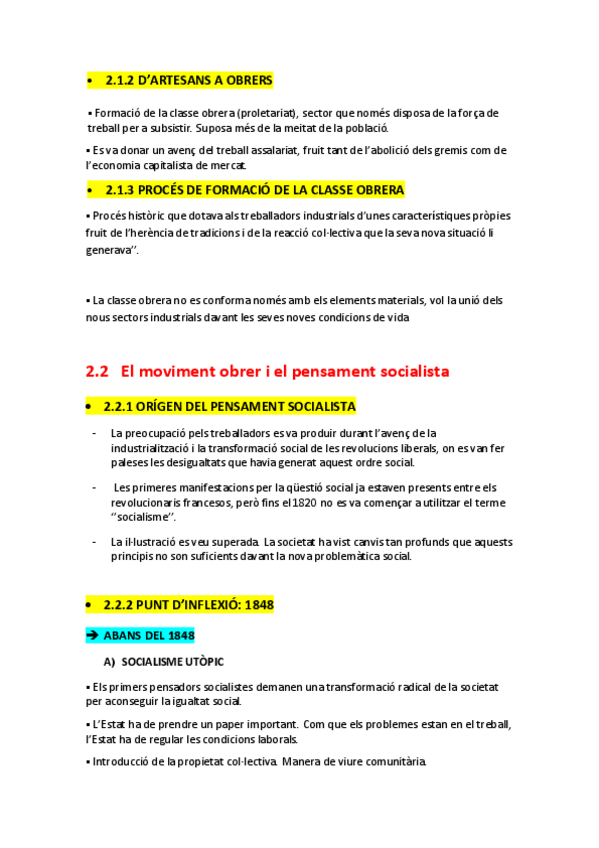 • 2.1.2 D'ARTESANS A OBRERS

▪ Formació de la classe obrera (proletariat), sector que només disposa de la força de treball per a subsistir. Suposa més de la meitat de la població.

▪ Es va donar un avenç del treball assalariat, fruit tant de l'abolició dels gremis com de l'economia capitalista de mercat.

• 2.1.3 PROCÉS DE FORMACIÓ DE LA CLASSE OBRERA

▪ Procés històric que dotava als treballadors industrials d'unes característiques pròpies fruit de l'herència de tradicions i de la reacció col·lectiva que la seva nova situació li generava''.

▪ La classe obrera no es conforma només amb els elements materials, vol la unió dels nous sectors industrials davant les seves noves condicions de vida

2.2 El moviment obrer i el pensament socialista

• 2.2.1 ORÍGEN DEL PENSAMENT SOCIALISTA

- La preocupació pels treballadors es va produir durant l'avenç de la industrialització i la transformació social de les revolucions liberals, on es van fer paleses les desigualtats que havia generat aquest ordre social.

- Les primeres manifestacions per la qüestió social ja estaven presents entre els revolucionaris francesos, però fins el 1820 no es va començar a utilitzar el terme ''socialisme''.

- La il·lustració es veu superada. La societat ha vist canvis tan profunds que aquests principis no son suficients davant la nova problemàtica social.

• 2.2.2 PUNT D'INFLEXIÓ: 1848

➔ ABANS DEL 1848

A) SOCIALISME UTÒPIC

▪ Els primers pensadors socialistes demanen una transformació radical de la societat per aconseguir la igualtat social.

▪ L'Estat ha de prendre un paper important. Com que els problemes estan en el treball, l'Estat ha de regular les condicions laborals.

▪ Introducció de la propietat col·lectiva. Manera de viure comunitària.